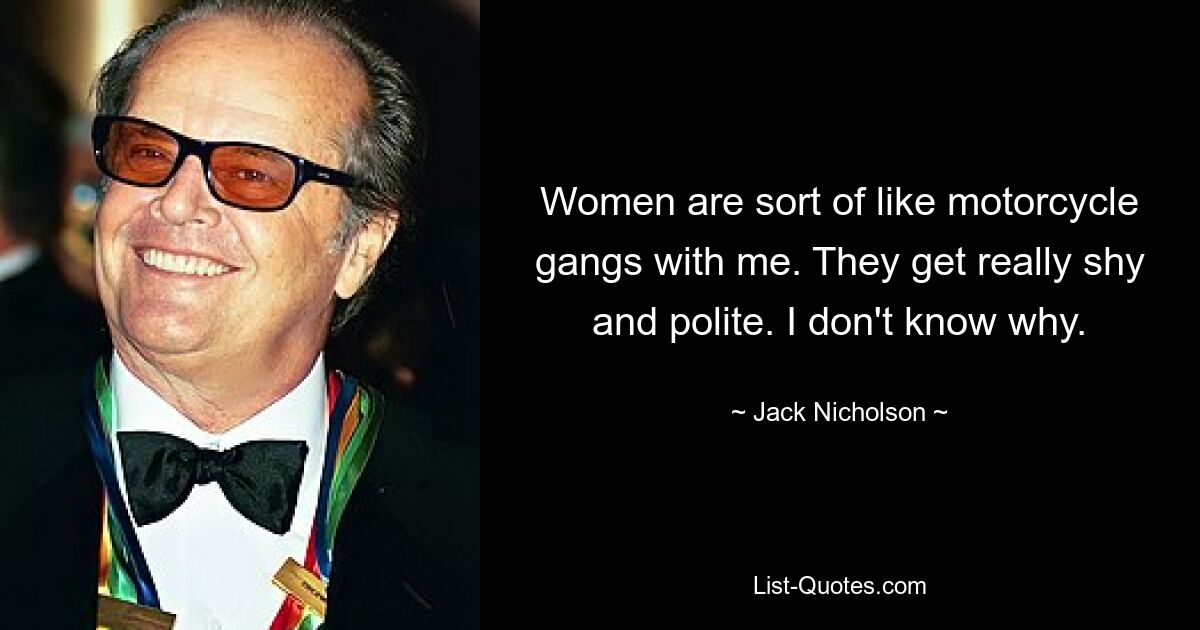 Women are sort of like motorcycle gangs with me. They get really shy and polite. I don't know why.

~ Jack Nicholson ~

List-Quotes.com